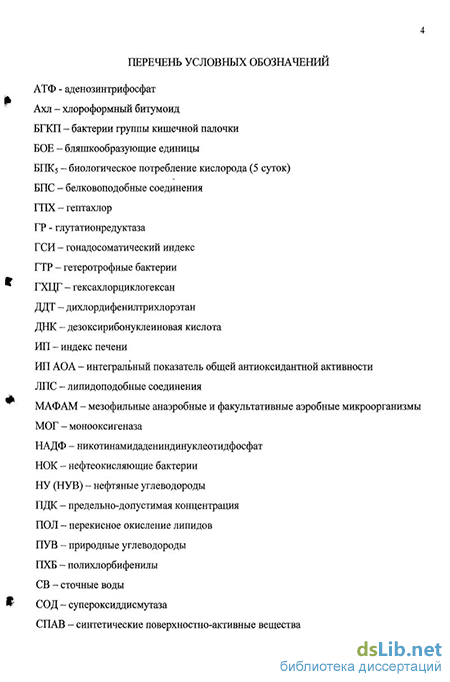 4

ПЕРЕЧЕНЬ УСЛОВНЫХ ОБОЗНАЧЕНИЙ

АТФ - аденозинтрифосфат

Ахл – хлороформный битумоид

БГКП – бактерии группы кишечной палочки

БОЕ – бляшкообразующие единицы

$БПК_5$ – биологическое потребление кислорода (5 суток)

БПС – белковоподобные соединения

ГПХ – гептахлор

ГР - глутатионредуктаза

ГСИ – гонадосоматический индекс

ГТР – гетеротрофные бактерии

ГХЦГ – гексахлорциклогексан

ДДТ – дихлордифенилтрихлорэтан

ДНК – дезоксирибонуклеиновая кислота

ИП – индекс печени

ИП АОА – интегральный показатель общей антиоксидантной активности

ЛПС – липидоподобные соединения

МАФАМ – мезофильные анаэробные и факультативные аэробные микроорганизмы

МОГ – монооксигеназа

НАДФ – никотинамидадениндинуклеотидфосфат

НОК – нефтеокисляющие бактерии

НУ (НУВ) – нефтяные углеводороды

ПДК – предельно-допустимая концентрация

ПОЛ – перекисное окисление липидов

ПУВ – природные углеводороды

ПХБ – полихлорбифенилы

СВ – сточные воды

СОД – супероксиддисмутаза

СПАВ – синтетические поверхностно-активные вещества

dsLib.net
библиотека диссертаций